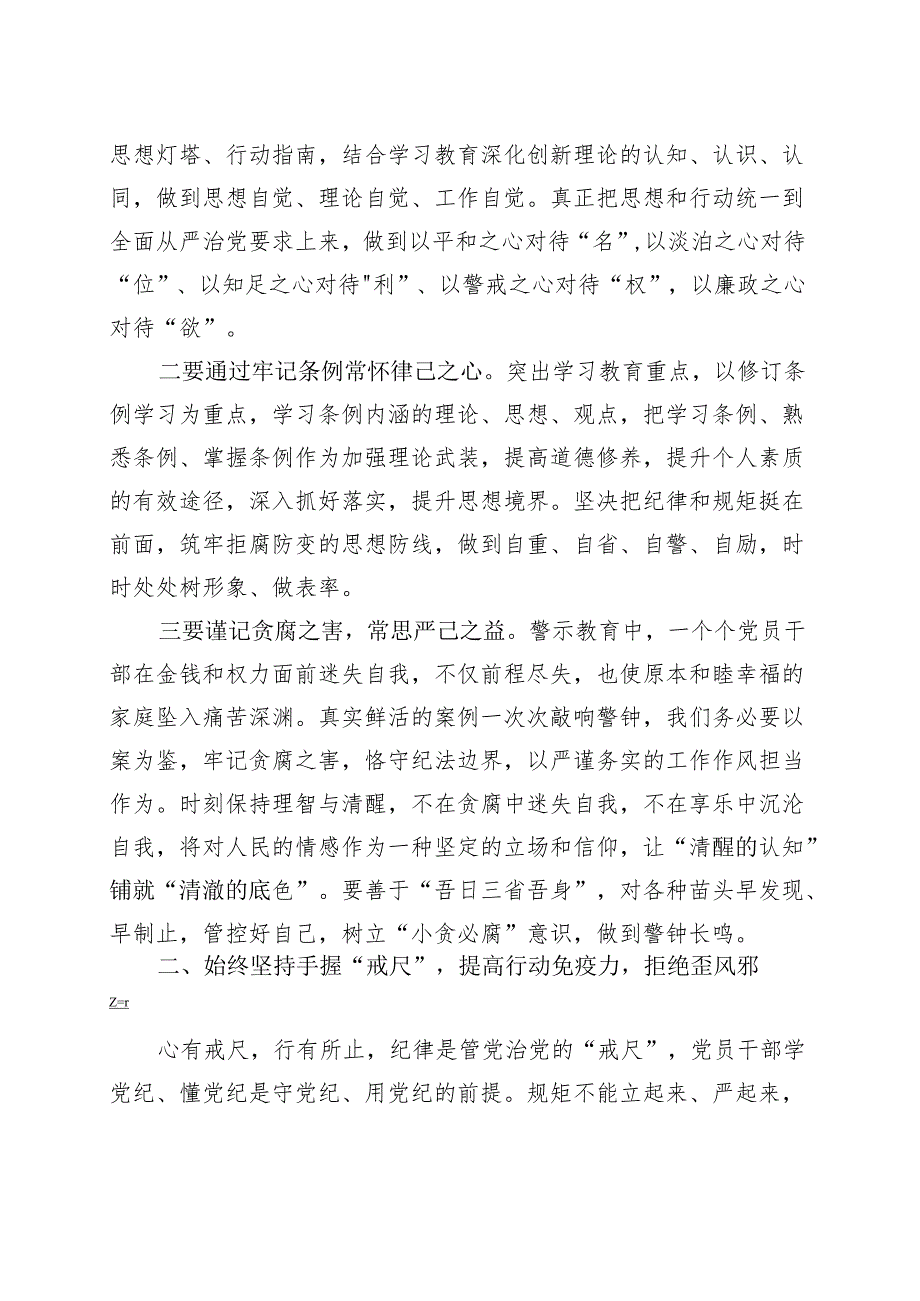 思想灯塔、行动指南，结合学习教育深化创新理论的认知、认识、认同，做到思想自觉、理论自觉、工作自觉。真正把思想和行动统一到全面从严治党要求上来，做到以平和之心对待“名”,以淡泊之心对待“位”、以知足之心对待"利”、以警戒之心对待“权”，以廉政之心对待“欲”。

二要通过牢记条例常怀律己之心。突出学习教育重点，以修订条例学习为重点，学习条例内涵的理论、思想、观点，把学习条例、熟悉条例、掌握条例作为加强理论武装，提高道德修养，提升个人素质的有效途径，深入抓好落实，提升思想境界。坚决把纪律和规矩挺在前面，筑牢拒腐防变的思想防线，做到自重、自省、自警、自励，时时处处树形象、做表率。

三要谨记贪腐之害，常思严己之益。警示教育中，一个个党员干部在金钱和权力面前迷失自我，不仅前程尽失，也使原本和睦幸福的家庭坠入痛苦深渊。真实鲜活的案例一次次敲响警钟，我们务必要以案为鉴，牢记贪腐之害，恪守纪法边界，以严谨务实的工作作风担当作为。时刻保持理智与清醒，不在贪腐中迷失自我，不在享乐中沉沦自我，将对人民的情感作为一种坚定的立场和信仰，让“清醒的认知”铺就“清澈的底色”。要善于“吾日三省吾身”，对各种苗头早发现、早制止，管控好自己，树立“小贪必腐”意识，做到警钟长鸣。

二、始终坚持手握“戒尺”，提高行动免疫力，拒绝歪风邪
Z=r

心有戒尺，行有所止，纪律是管党治党的“戒尺”，党员干部学党纪、懂党纪是守党纪、用党纪的前提。规矩不能立起来、严起来，